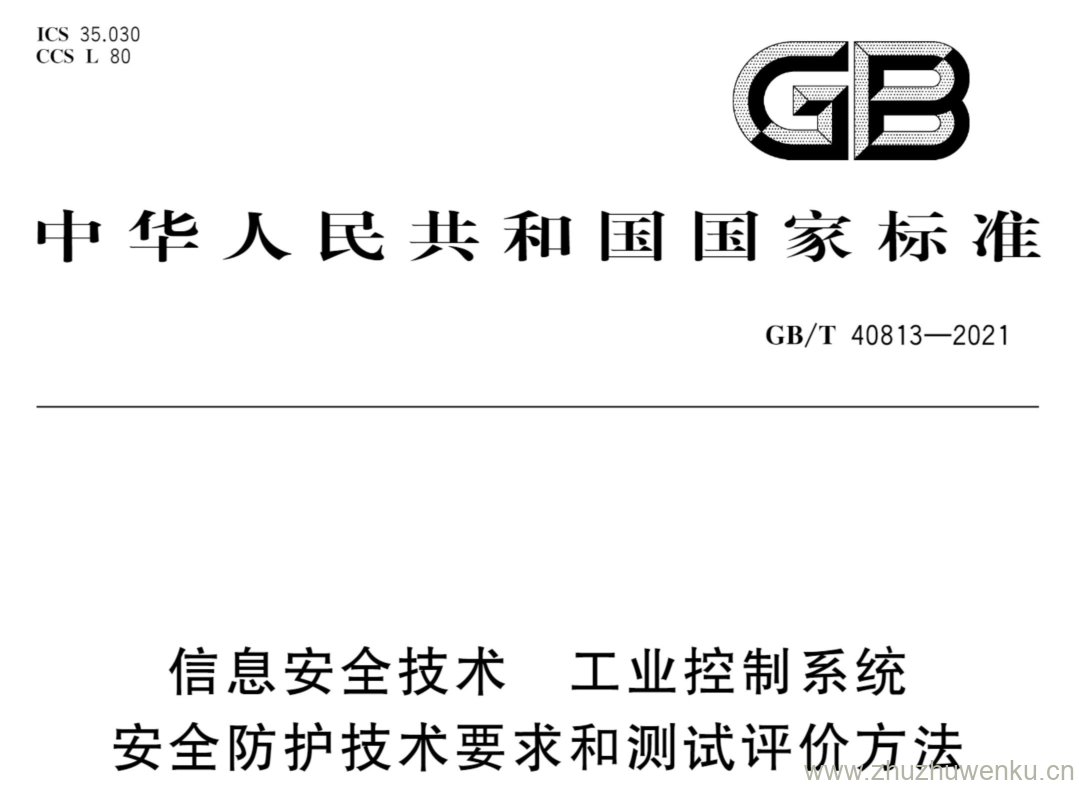 ICS 35.030
CCS L 80

GB

中华人民共和国国家标准

GB/T 40813—2021

信息安全技术　工业控制系统
安全防护技术要求和测试评价方法

www.zhuzhuwenku.cn